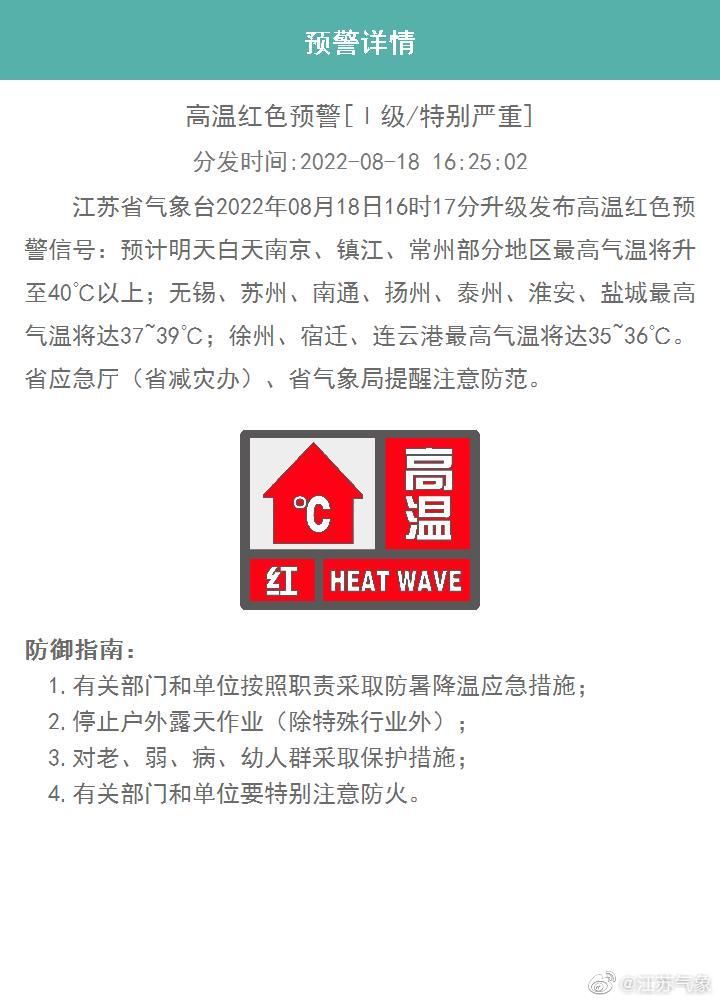 预警详情

高温红色预警[Ⅰ级/特别严重]

分发时间:2022-08-18 16:25:02

江苏省气象台2022年08月18日16时17分升级发布高温红色预警信号：预计明天白天南京、镇江、常州部分地区最高气温将升至40℃以上；无锡、苏州、南通、扬州、泰州、淮安、盐城最高气温将达37~39℃；徐州、宿迁、连云港最高气温将达35~36℃。省应急厅（省减灾办）、省气象局提醒注意防范。

℃ 高温 红 HEAT WAVE

防御指南：
1. 有关部门和单位按照职责采取防暑降温应急措施；
2. 停止户外露天作业（除特殊行业外）；
3. 对老、弱、病、幼人群采取保护措施；
4. 有关部门和单位要特别注意防火。

@江苏气象